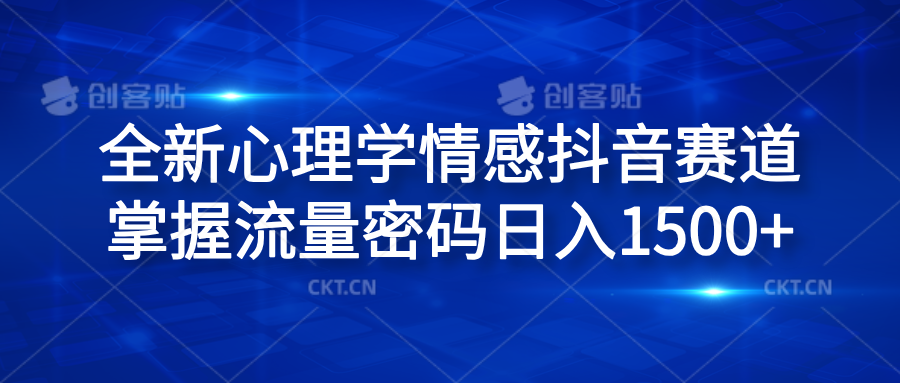 创客贴 创客贴

全新心理学情感抖音赛道
掌握流量密码日入1500+

CKT.CN CKT.CN